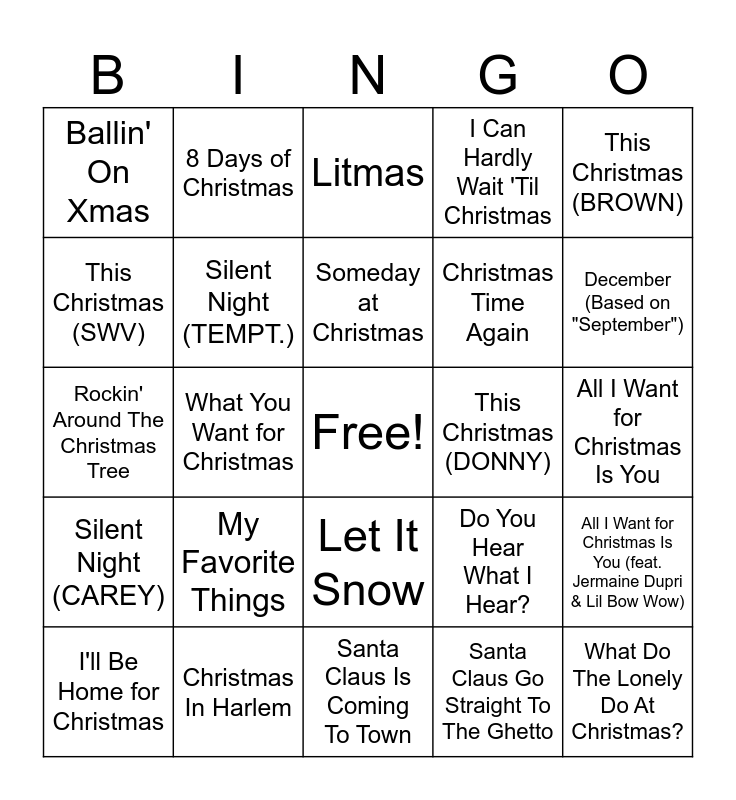 | B | I | N | G | O |
|---|---|---|---|---|
| Ballin' On Xmas | 8 Days of Christmas | Litmas | I Can Hardly Wait 'Til Christmas | This Christmas (BROWN) |
| This Christmas (SWV) | Silent Night (TEMPT.) | Someday at Christmas | Christmas Time Again | December (Based on "September") |
| Rockin' Around The Christmas Tree | What You Want for Christmas | Free! | This Christmas (DONNY) | All I Want for Christmas Is You |
| Silent Night (CAREY) | My Favorite Things | Let It Snow | Do You Hear What I Hear? | All I Want for Christmas Is You (feat. Jermaine Dupri & Lil Bow Wow) |
| I'll Be Home for Christmas | Christmas In Harlem | Santa Claus Is Coming To Town | Santa Claus Go Straight To The Ghetto | What Do The Lonely Do At Christmas? |